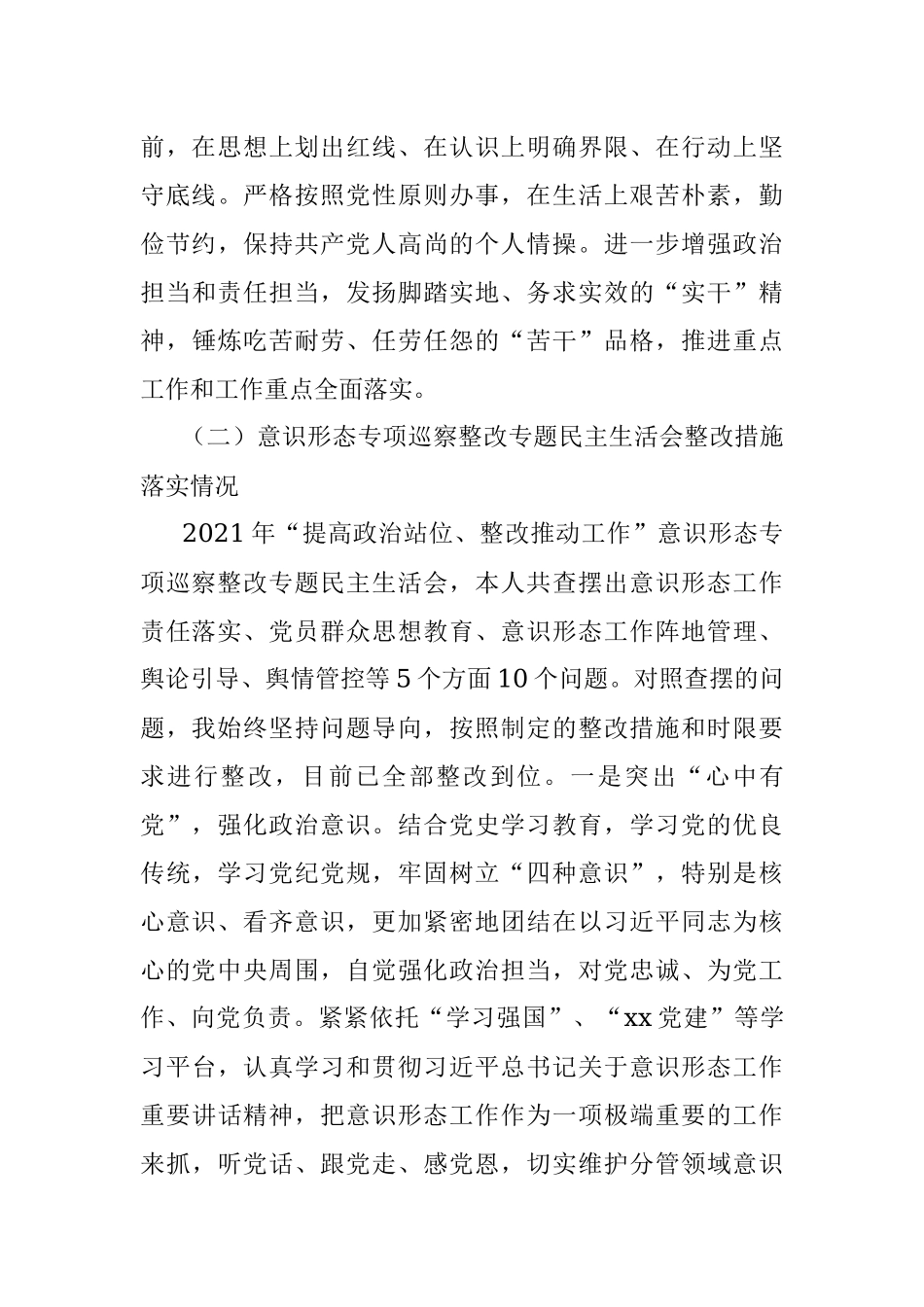 前，在思想上划出红线、在认识上明确界限、在行动上坚守底线。严格按照党性原则办事，在生活上艰苦朴素，勤俭节约，保持共产党人高尚的个人情操。进一步增强政治担当和责任担当，发扬脚踏实地、务求实效的“实干”精神，锤炼吃苦耐劳、任劳任怨的“苦干”品格，推进重点工作和工作重点全面落实。

（二）意识形态专项巡察整改专题民主生活会整改措施落实情况

2021年“提高政治站位、整改推动工作”意识形态专项巡察整改专题民主生活会，本人共查摆出意识形态工作责任落实、党员群众思想教育、意识形态工作阵地管理、舆论引导、舆情管控等5个方面10个问题。对照查摆的问题，我始终坚持问题导向，按照制定的整改措施和时限要求进行整改，目前已全部整改到位。一是突出“心中有党”，强化政治意识。结合党史学习教育，学习党的优良传统，学习党纪党规，牢固树立“四种意识”，特别是核心意识、看齐意识，更加紧密地团结在以习近平同志为核心的党中央周围，自觉强化政治担当，对党忠诚、为党工作、向党负责。紧紧依托“学习强国”、“xx党建”等学习平台，认真学习和贯彻习近平总书记关于意识形态工作重要讲话精神，把意识形态工作作为一项极端重要的工作来抓，听党话、跟党走、感党恩，切实维护分管领域意识